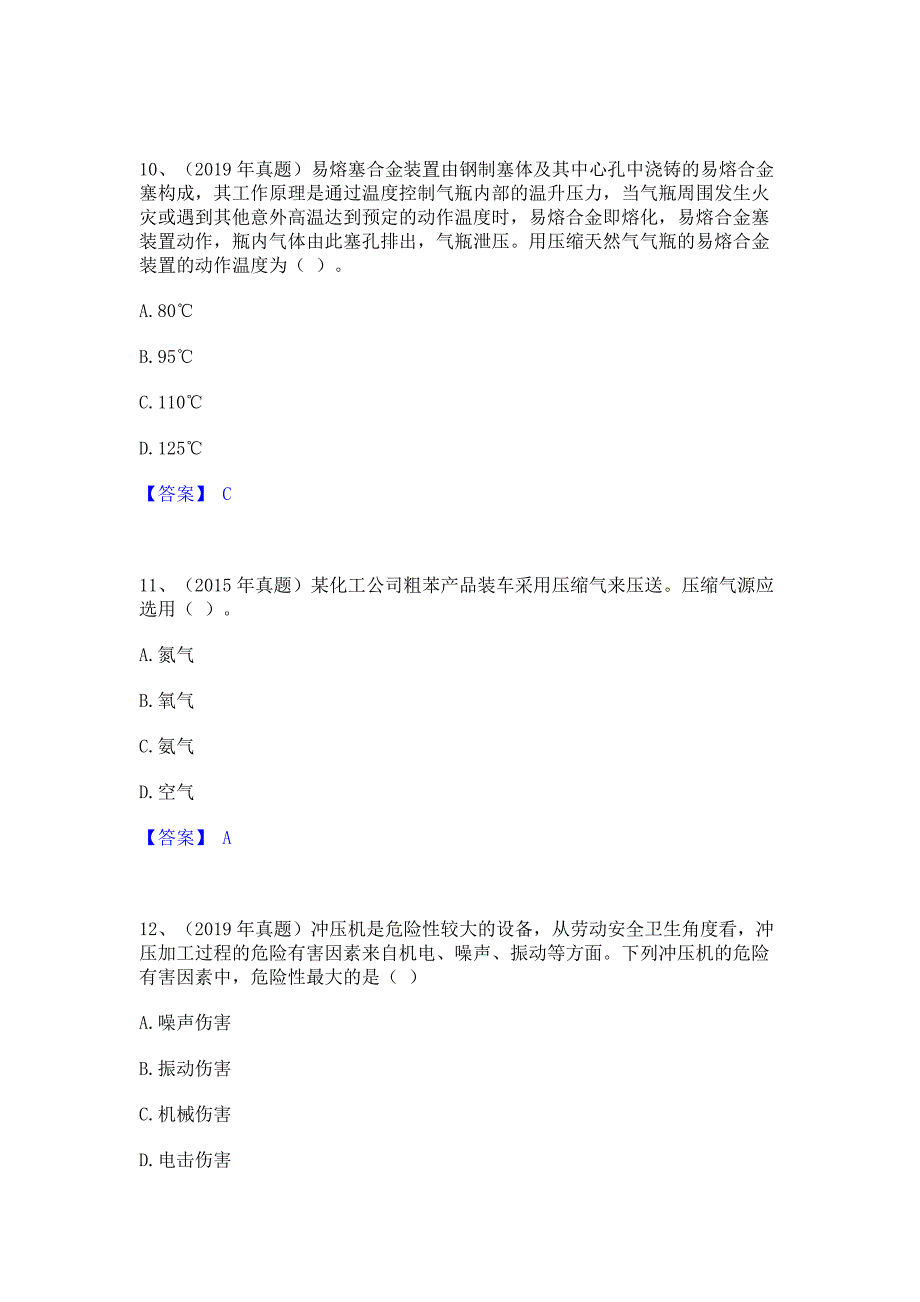 10、（2019 年真题）易熔塞合金装置由钢制塞体及其中心孔中浇铸的易熔合金塞构成，其工作原理是通过温度控制气瓶内部的温升压力，当气瓶周围发生火灾或遇到其他意外高温达到预定的动作温度时，易熔合金即熔化，易熔合金塞装置动作，瓶内气体由此塞孔排出，气瓶泄压。用压缩天然气气瓶的易熔合金装置的动作温度为（ ）。

A. 80℃

B. 95℃

C. 110℃

D. 125℃

【答案】 C

11、（2015 年真题）某化工公司粗苯产品装车采用压缩气来压送。压缩气源应选用（ ）。

A. 氮气

B. 氧气

C. 氨气

D. 空气

【答案】 A

12、（2019 年真题）冲压机是危险性较大的设备，从劳动安全卫生角度看，冲压加工过程的危险有害因素来自机电、噪声、振动等方面。下列冲压机的危险有害因素中，危险性最大的是（ ）

A. 噪声伤害

B. 振动伤害

C. 机械伤害

D. 电击伤害